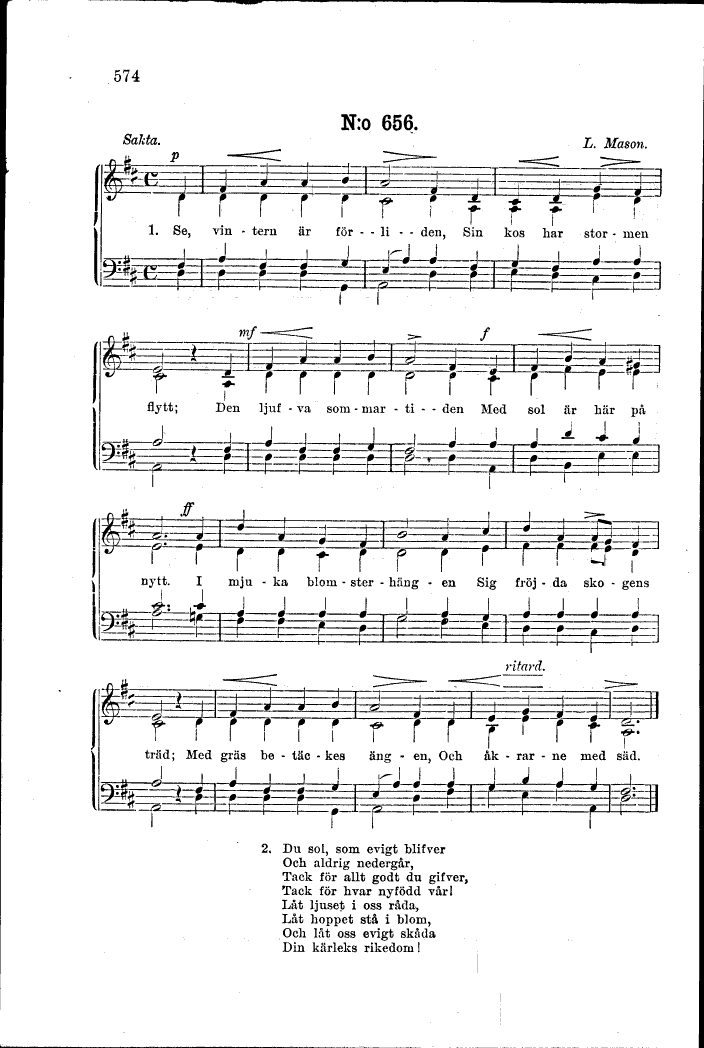 574

N:o 656.

Sakta.

L. Mason.

p

1. Se, vin - tern är för - - li - - den, Sin kos har stor - men

mf

f

flytt; Den ljuf - va som - mar - ti - - den Med sol är här på

ff

nytt. I mju - ka blom - ster - häng - en Sig fröj - da sko - gens

ritard.

träd; Med gräs be - täc - kes äng - en, Och åk - rar - ne med säd.

2. Du sol, som evigt blifver
Och aldrig nedergår,
Tack för allt godt du gifver,
Tack för hvar nyfödd vår!
Låt ljuset i oss råda,
Låt hoppet stå i blom,
Och låt oss evigt skåda
Din kärleks rikedom!